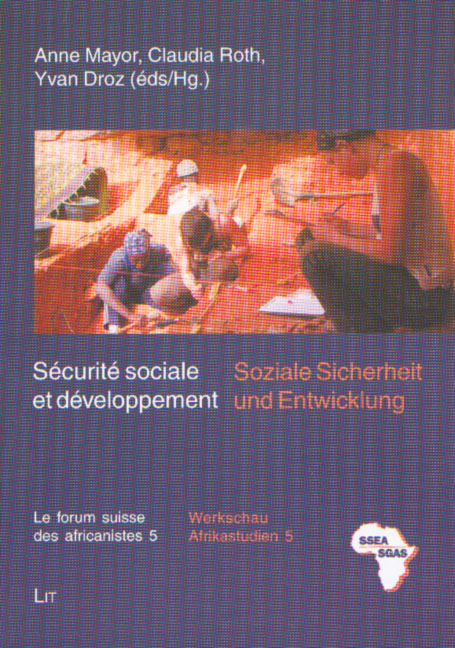 Anne Mayor, Claudia Roth,
Yvan Droz (éds/Hg.)

Sécurité sociale
et développement

Soziale Sicherheit
und Entwicklung

Le forum suisse
des africanistes 5

Werkschau
Afrikastudien 5

SSEA
SGAS

LIT